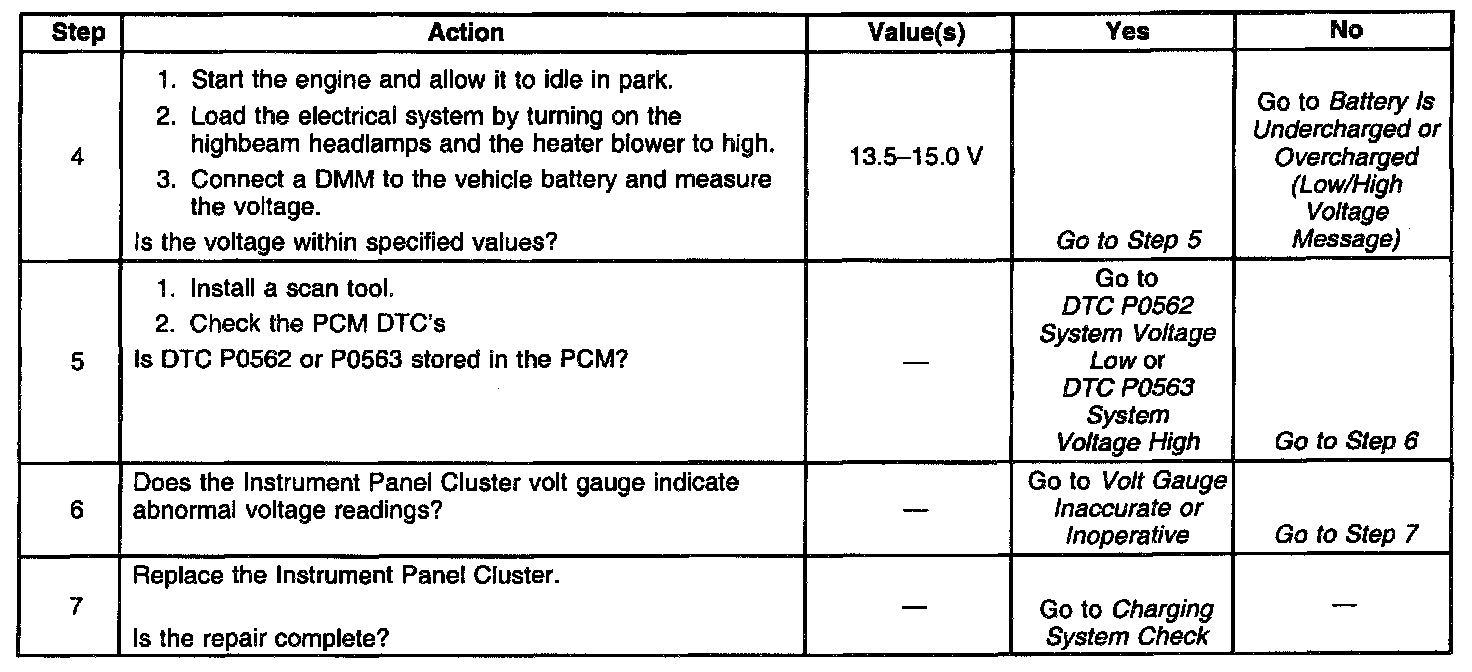 | Step | Action | Value(s) | Yes | No |
|---|---|---|---|---|
| 4 | 1. Start the engine and allow it to idle in park. 2. Load the electrical system by turning on the highbeam headlamps and the heater blower to high. 3. Connect a DMM to the vehicle battery and measure the voltage. Is the voltage within specified values? | 13.5–15.0 V | Go to Step 5 | Go to Battery Is Undercharged or Overcharged (Low/High Voltage Message) |
| 5 | 1. Install a scan tool. 2. Check the PCM DTC's Is DTC P0562 or P0563 stored in the PCM? | — | Go to DTC P0562 System Voltage Low or DTC P0563 System Voltage High | Go to Step 6 |
| 6 | Does the Instrument Panel Cluster volt gauge indicate abnormal voltage readings? | — | Go to Volt Gauge Inaccurate or Inoperative | Go to Step 7 |
| 7 | Replace the Instrument Panel Cluster. Is the repair complete? | — | Go to Charging System Check | — |